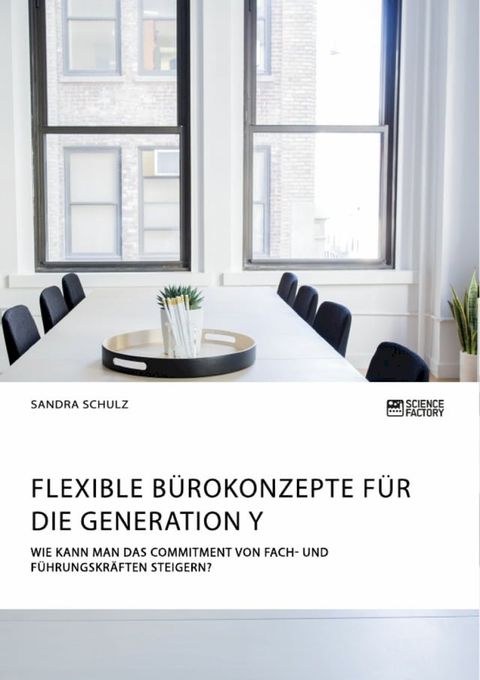 SANDRA SCHULZ

SCIENCE FACTORY

FLEXIBLE BÜROKONZEPTE FÜR DIE GENERATION Y

WIE KANN MAN DAS COMMITMENT VON FACH- UND FÜHRUNGSKRÄFTEN STEIGERN?